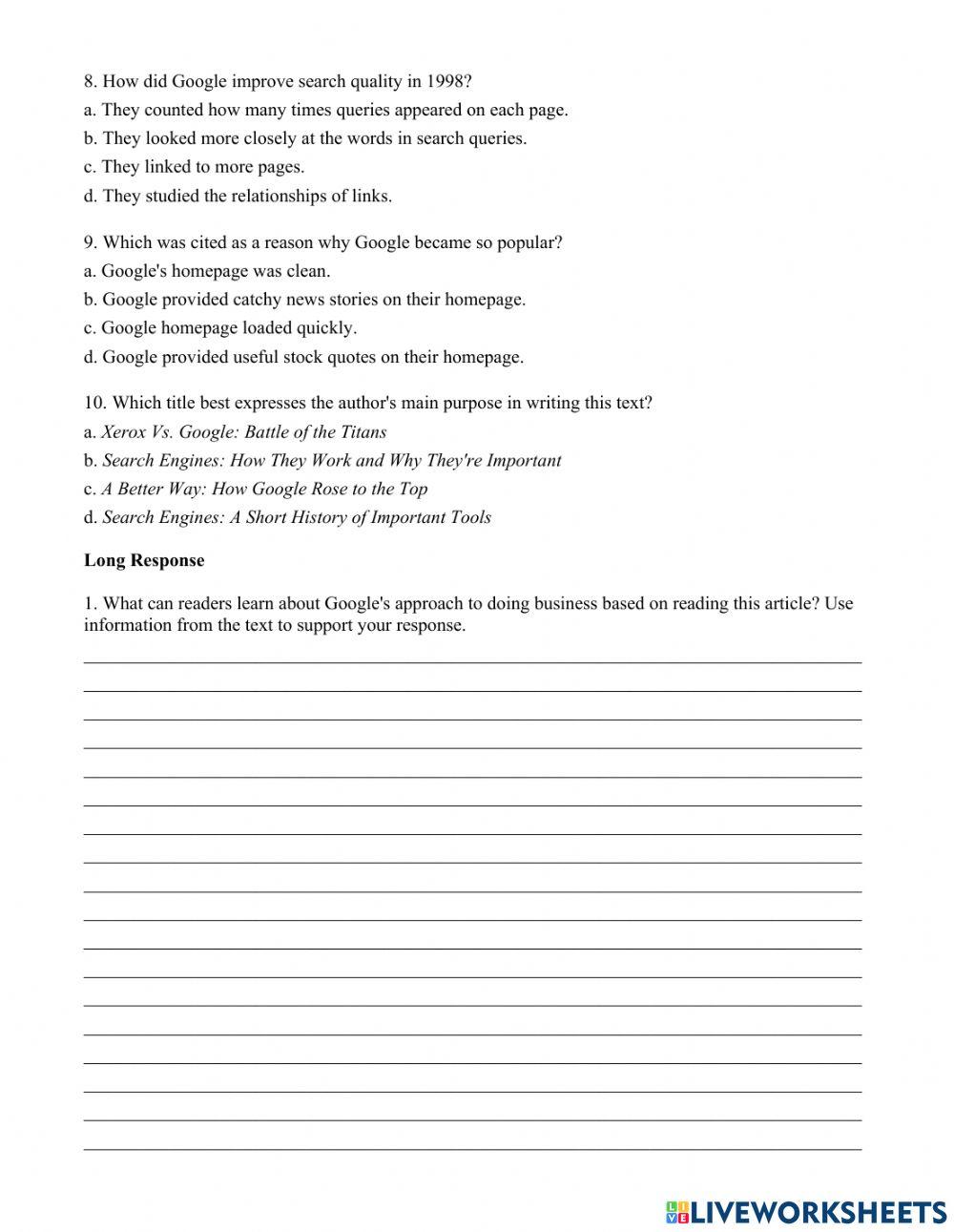 8. How did Google improve search quality in 1998?
a. They counted how many times queries appeared on each page.
b. They looked more closely at the words in search queries.
c. They linked to more pages.
d. They studied the relationships of links.

9. Which was cited as a reason why Google became so popular?
a. Google's homepage was clean.
b. Google provided catchy news stories on their homepage.
c. Google homepage loaded quickly.
d. Google provided useful stock quotes on their homepage.

10. Which title best expresses the author's main purpose in writing this text?
a. Xerox Vs. Google: Battle of the Titans
b. Search Engines: How They Work and Why They're Important
c. A Better Way: How Google Rose to the Top
d. Search Engines: A Short History of Important Tools

Long Response

1. What can readers learn about Google's approach to doing business based on reading this article? Use information from the text to support your response.

LIVEWORKSHEETS